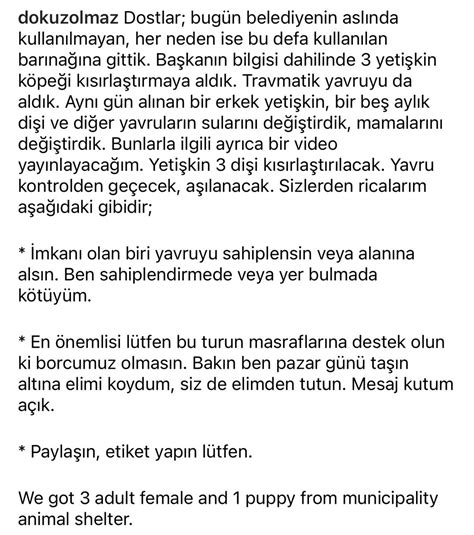 dokuzolmaz Dostlar; bugün belediyenin aslında kullanılmayan, her neden ise bu defa kullanılan barınağına gittik. Başkanın bilgisi dahilinde 3 yetişkin köpeği kısırlaştırmaya aldık. Travmatik yavruyu da aldık. Aynı gün alınan bir erkek yetişkin, bir beş aylık dişi ve diğer yavruların sularını değiştirdik, mamalarını değiştirdik. Bunlarla ilgili ayrıca bir video yayınlayacağım. Yetişkin 3 dişi kısırlaştırılacak. Yavru kontrolden geçecek, aşılanacak. Sizlerden ricalarım aşağıdaki gibidir;

* İmkanı olan biri yavruyu sahiplensin veya alanına alsın. Ben sahiplendirmede veya yer bulmada kötüyüm.

* En önemlisi lütfen bu turun masraflarına destek olun ki borcumuz olmasın. Bakın ben pazar günü taşın altına elimi koydum, siz de elimden tutun. Mesaj kutum açık.

* Paylaşın, etiket yapın lütfen.

We got 3 adult female and 1 puppy from municipality animal shelter.